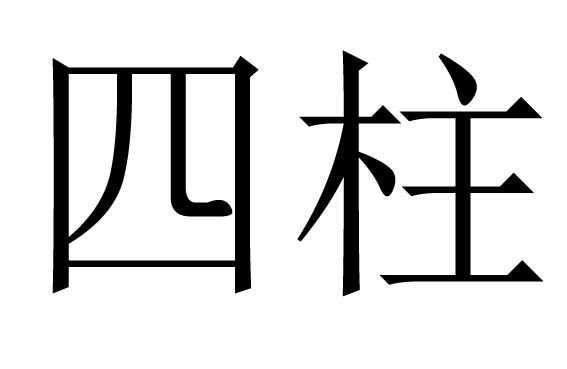 四柱